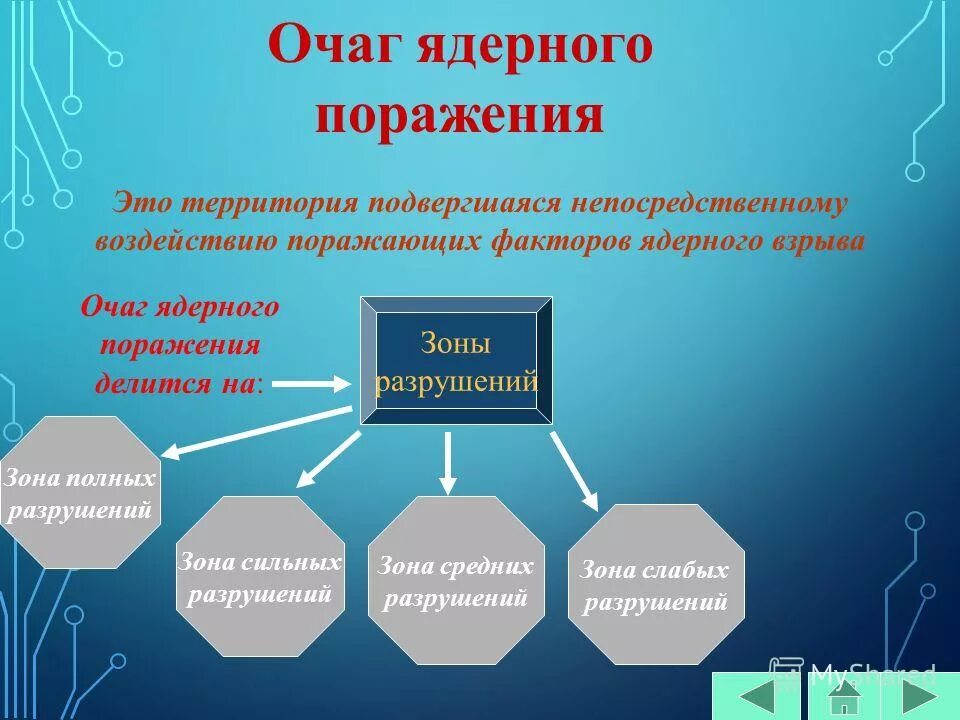 Очаг ядерного поражения

Это территория подвергшаяся непосредственному воздействию поражающих факторов ядерного взрыва

Очаг ядерного поражения делится на:

Зоны разрушений

Зона полных разрушений

Зона сильных разрушений

Зона средних разрушений

Зона слабых разрушений

MyShared